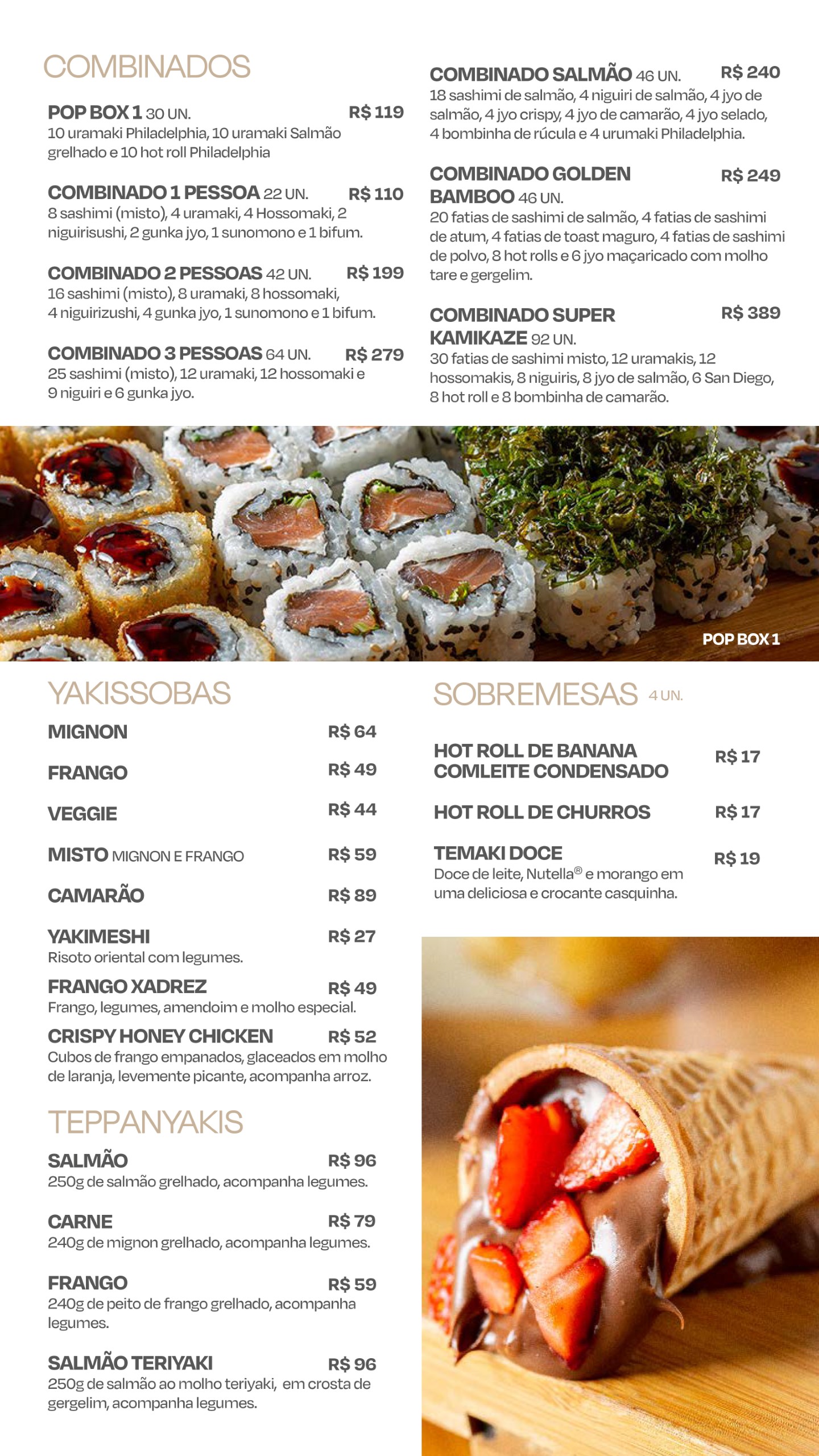 COMBINADOS

POP BOX 1 30 UN. R$ 119
10 uramaki Philadelphia, 10 uramaki Salmão grelhado e 10 hot roll Philadelphia

COMBINADO 1 PESSOA 22 UN. R$ 110
8 sashimi (misto), 4 uramaki, 4 Hossomaki, 2 niguirisushi, 2 gunka jyo, 1 sunomono e 1 bifum.

COMBINADO 2 PESSOAS 42 UN. R$ 199
16 sashimi (misto), 8 uramaki, 8 hossomaki, 4 niguirizushi, 4 gunka jyo, 1 sunomono e 1 bifum.

COMBINADO 3 PESSOAS 64 UN. R$ 279
25 sashimi (misto), 12 uramaki, 12 hossomaki e 9 niguiri e 6 gunka jyo.

COMBINADO SALMÃO 46 UN. R$ 240
18 sashimi de salmão, 4 niguiri de salmão, 4 jyo de salmão, 4 jyo crispy, 4 jyo de camarão, 4 jyo selado, 4 bombinha de rúcula e 4 urumaki Philadelphia.

COMBINADO GOLDEN BAMBOO 46 UN. R$ 249
20 fatias de sashimi de salmão, 4 fatias de sashimi de atum, 4 fatias de toast maguro, 4 fatias de sashimi de polvo, 8 hot rolls e 6 jyo maçaricado com molho tare e gergelim.

COMBINADO SUPER KAMIKAZE 92 UN. R$ 389
30 fatias de sashimi misto, 12 uramakis, 12 hossomakis, 8 niguiris, 8 jyo de salmão, 6 San Diego, 8 hot roll e 8 bombinha de camarão.

POP BOX 1

YAKISSOBAS

MIGNON R$ 64

FRANGO R$ 49

VEGGIE R$ 44

MISTO MIGNON E FRANGO R$ 59

CAMARÃO R$ 89

YAKIMESHI R$ 27
Risoto oriental com legumes.

FRANGO XADREZ R$ 49
Frango, legumes, amendoim e molho especial.

CRISPY HONEY CHICKEN R$ 52
Cubos de frango empanados, glaceados em molho de laranja, levemente picante, acompanha arroz.

TEPPANYAKIS

SALMÃO R$ 96
250g de salmão grelhado, acompanha legumes.

CARNE R$ 79
240g de mignon grelhado, acompanha legumes.

FRANGO R$ 59
240g de peito de frango grelhado, acompanha legumes.

SALMÃO TERIYAKI R$ 96
250g de salmão ao molho teriyaki, em crosta de gergelim, acompanha legumes.

SOBREMESAS 4 UN.

HOT ROLL DE BANANA COMLEITE CONDENSADO R$ 17

HOT ROLL DE CHURROS R$ 17

TEMAKI DOCE R$ 19
Doce de leite, Nutella® e morango em uma deliciosa e crocante casquinha.